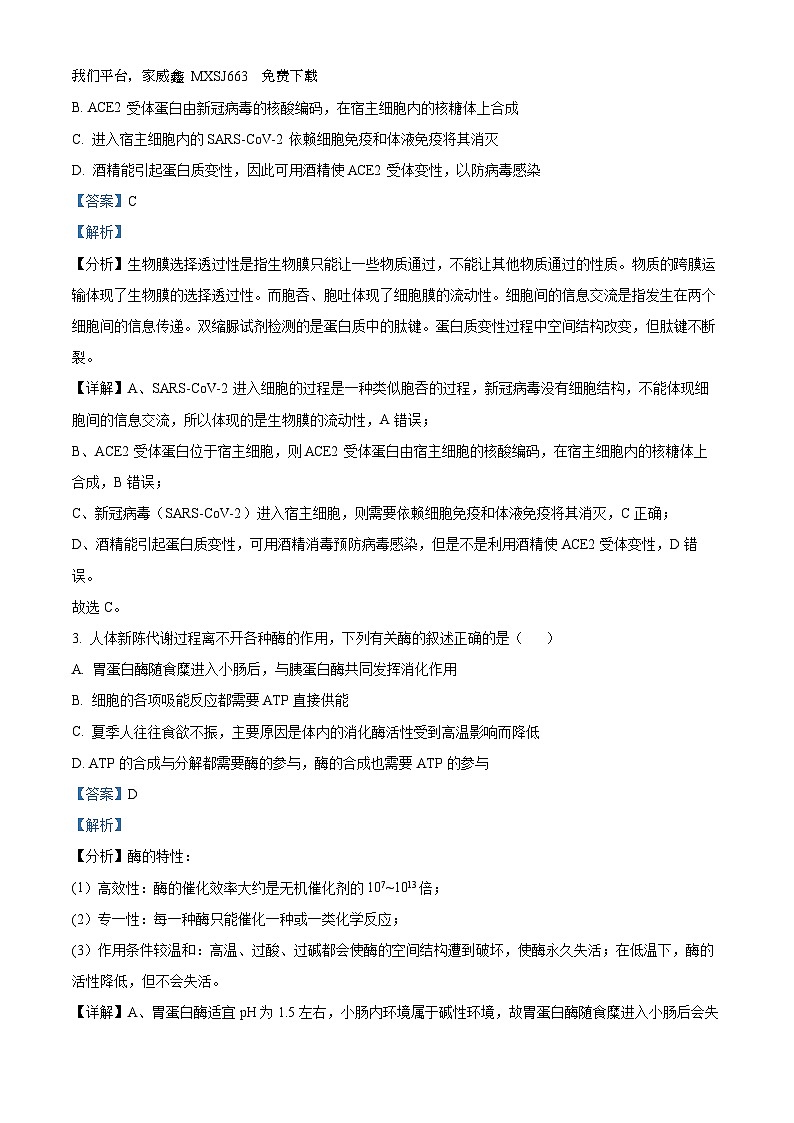 我们平台，家威鑫 MXSJ663　免费下载
B. ACE2 受体蛋白由新冠病毒的核酸编码，在宿主细胞内的核糖体上合成
C. 进入宿主细胞内的 SARS-CoV-2 依赖细胞免疫和体液免疫将其消灭
D. 酒精能引起蛋白质变性，因此可用酒精使 ACE2 受体变性，以防病毒感染
【答案】C
【解析】
【分析】生物膜选择透过性是指生物膜只能让一些物质通过，不能让其他物质通过的性质。物质的跨膜运输体现了生物膜的选择透过性。而胞吞、胞吐体现了细胞膜的流动性。细胞间的信息交流是指发生在两个细胞间的信息传递。双缩脲试剂检测的是蛋白质中的肽键。蛋白质变性过程中空间结构改变，但肽键不断裂。
【详解】A、SARS-CoV-2 进入细胞的过程是一种类似胞吞的过程，新冠病毒没有细胞结构，不能体现细胞间的信息交流，所以体现的是生物膜的流动性，A 错误；
B、ACE2 受体蛋白位于宿主细胞，则 ACE2 受体蛋白由宿主细胞的核酸编码，在宿主细胞内的核糖体上合成，B 错误；
C、新冠病毒（SARS-CoV-2）进入宿主细胞，则需要依赖细胞免疫和体液免疫将其消灭，C 正确；
D、酒精能引起蛋白质变性，可用酒精消毒预防病毒感染，但是不是利用酒精使 ACE2 受体变性，D 错误。
故选 C。
3. 人体新陈代谢过程离不开各种酶的作用，下列有关酶的叙述正确的是（　　）
A. 胃蛋白酶随食糜进入小肠后，与胰蛋白酶共同发挥消化作用
B. 细胞的各项吸能反应都需要 ATP 直接供能
C. 夏季人往往食欲不振，主要原因是体内的消化酶活性受到高温影响而降低
D. ATP 的合成与分解都需要酶的参与，酶的合成也需要 ATP 的参与
【答案】D
【解析】
【分析】酶的特性：
(1) 高效性：酶的催化效率大约是无机催化剂的 $10^7$~$10^{13}$ 倍；
(2) 专一性：每一种酶只能催化一种或一类化学反应；
(3) 作用条件较温和：高温、过酸、过碱都会使酶的空间结构遭到破坏，使酶永久失活；在低温下，酶的活性降低，但不会失活。
【详解】A、胃蛋白酶适宜 pH 为 1.5 左右，小肠内环境属于碱性环境，故胃蛋白酶随食糜进入小肠后会失